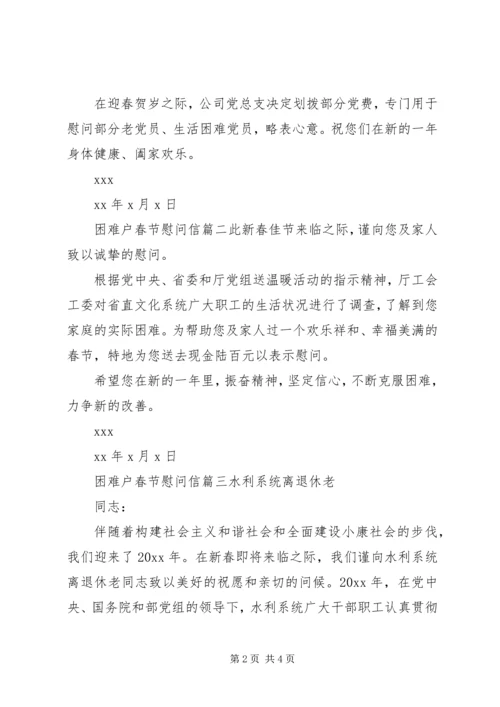 在迎春贺岁之际，公司党总支决定划拨部分党费，专门用于慰问部分老党员、生活困难党员，略表心意。祝您们在新的一年身体健康、阖家欢乐。

xxx

xx 年 x 月 x 日

困难户春节慰问信篇二此新春佳节来临之际，谨向您及家人致以诚挚的慰问。

根据党中央、省委和厅党组送温暖活动的指示精神，厅工会工委对省直文化系统广大职工的生活状况进行了调查，了解到您家庭的实际困难。为帮助您及家人过一个欢乐祥和、幸福美满的春节，特地为您送去现金陆百元以表示慰问。

希望您在新的一年里，振奋精神，坚定信心，不断克服困难，力争新的改善。

xxx

xx 年 x 月 x 日

困难户春节慰问信篇三水利系统离退休老

同志：

伴随着构建社会主义和谐社会和全面建设小康社会的步伐，我们迎来了 20xx 年。在新春即将来临之际，我们谨向水利系统离退休老同志致以美好的祝愿和亲切的问候。20xx 年，在党中央、国务院和部党组的领导下，水利系统广大干部职工认真贯彻

第 2 页 共 4 页